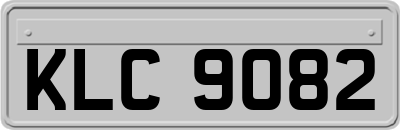 KLC 9082